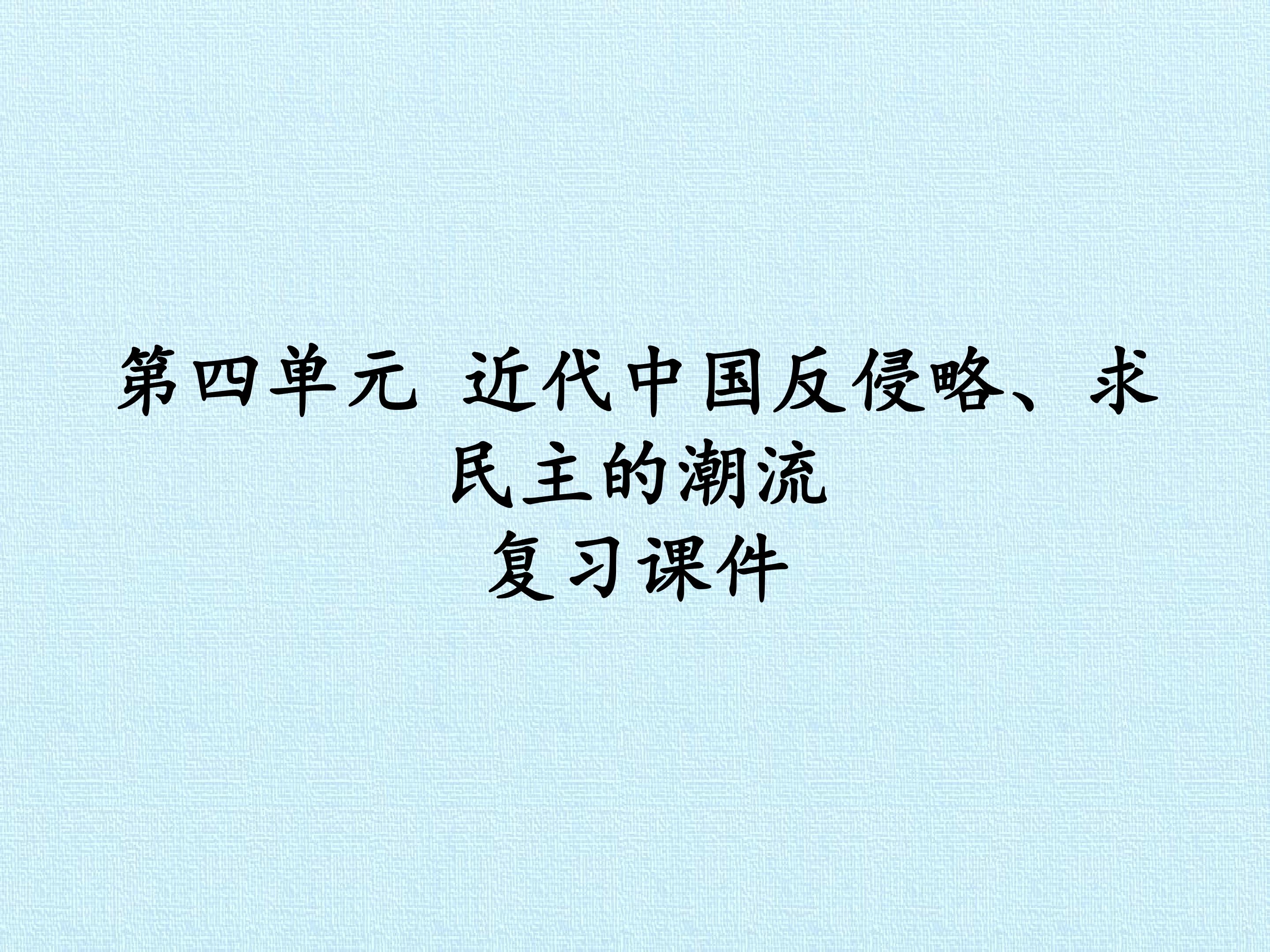 第四单元 近代中国反侵略、求民主的潮流
复习课件